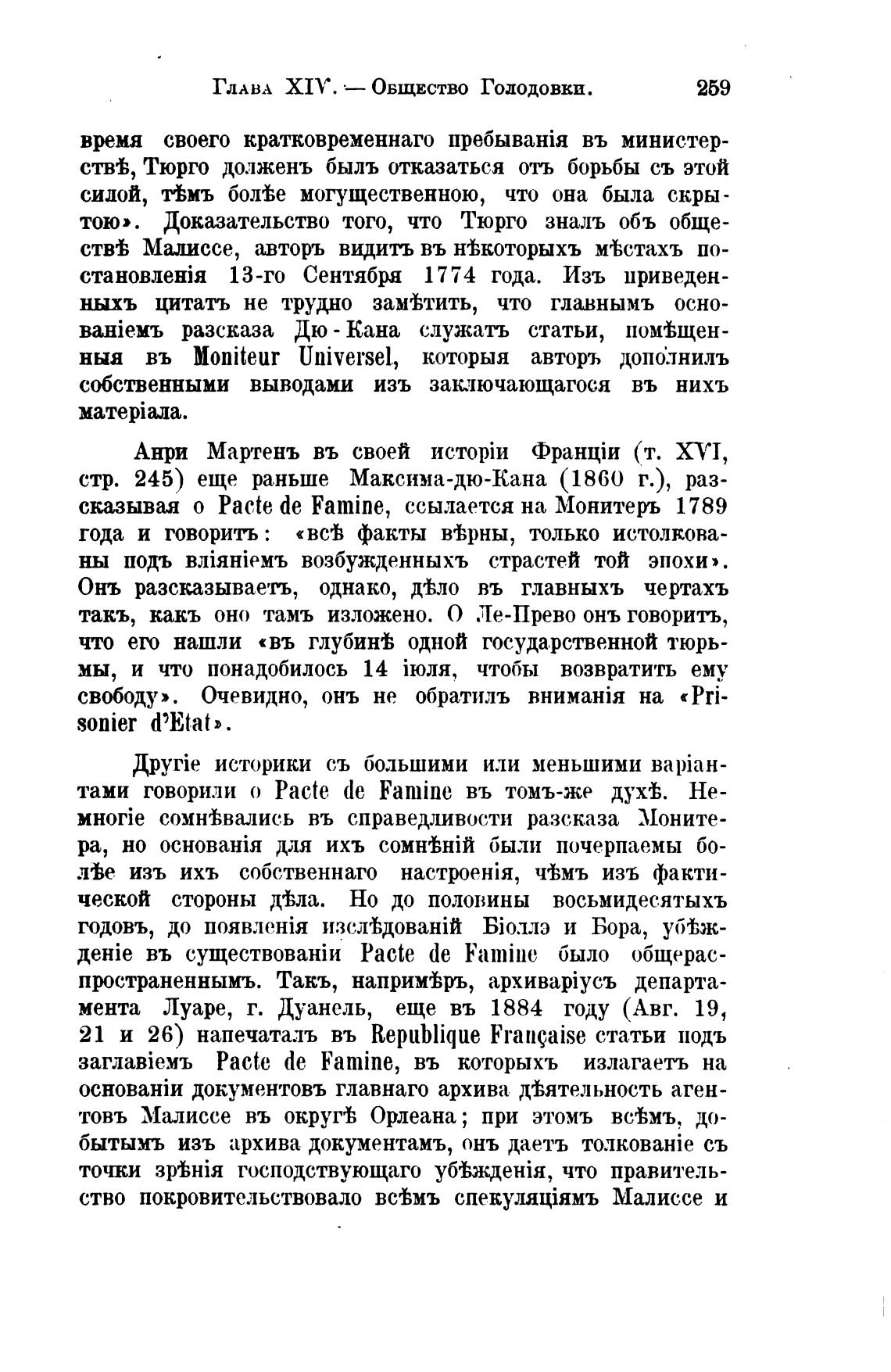 Глава XIV. — Общество Голодовки. 259

время своего кратковременнаго пребыванія въ министерствѣ, Тюрго долженъ былъ отказаться отъ борьбы съ этой силой, тѣмъ болѣе могущественною, что она была скрытою». Доказательство того, что Тюрго зналъ объ обществѣ Малиссе, авторъ видитъ въ нѣкоторыхъ мѣстахъ постановленія 13-го Сентября 1774 года. Изъ приведенныхъ цитатъ не трудно замѣтить, что главнымъ основаніемъ разсказа Дю-Кана служатъ статьи, помѣщенныя въ Moniteur Universel, которыя авторъ дополнилъ собственными выводами изъ заключающагося въ нихъ матеріала.

Анри Мартенъ въ своей исторіи Франціи (т. XVI, стр. 245) еще раньше Максима-дю-Кана (1860 г.), разсказывая о Pacte de Famine, ссылается на Монитеръ 1789 года и говоритъ: «всѣ факты вѣрны, только истолкованы подъ вліяніемъ возбужденныхъ страстей той эпохи». Онъ разсказываетъ, однако, дѣло въ главныхъ чертахъ такъ, какъ оно тамъ изложено. О Ле-Прево онъ говоритъ, что его нашли «въ глубинѣ одной государственной тюрьмы, и что понадобилось 14 іюля, чтобы возвратить ему свободу». Очевидно, онъ не обратилъ вниманія на «Prisonier d'Etat».

Другіе историки съ большими или меньшими варіантами говорили о Pacte de Famine въ томъ-же духѣ. Немногіе сомнѣвались въ справедливости разсказа Монитера, но основанія для ихъ сомнѣній были почерпаемы болѣе изъ ихъ собственнаго настроенія, чѣмъ изъ фактической стороны дѣла. Но до половины восьмидесятыхъ годовъ, до появленія изслѣдованій Біоллэ и Бора, убѣжденіе въ существованіи Pacte de Famine было общераспространеннымъ. Такъ, напримѣръ, архиваріусъ департамента Луаре, г. Дуанель, еще въ 1884 году (Авг. 19, 21 и 26) напечаталъ въ Republique Française статьи подъ заглавіемъ Pacte de Famine, въ которыхъ излагаетъ на основаніи документовъ главнаго архива дѣятельность агентовъ Малиссе въ округѣ Орлеана; при этомъ всѣмъ, добытымъ изъ архива документамъ, онъ даетъ толкованіе съ точки зрѣнія господствующаго убѣжденія, что правительство покровительствовало всѣмъ спекуляціямъ Малиссе и